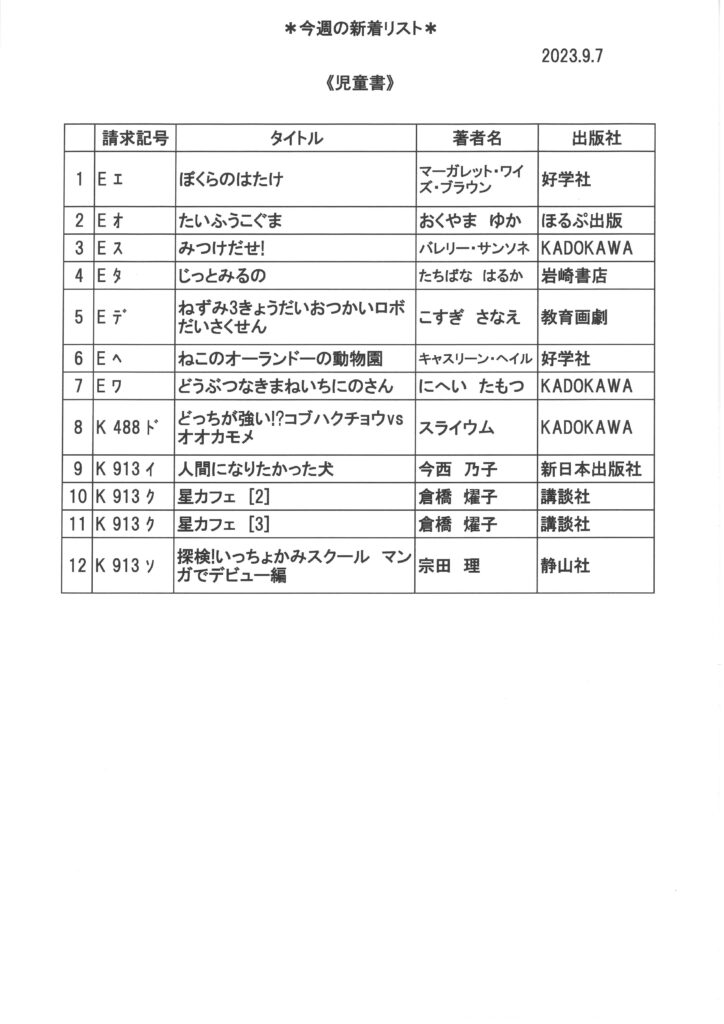 ＊今週の新着リスト＊

2023.9.7

《児童書》

|  | 請求記号 | タイトル | 著者名 | 出版社 |
|---|---|---|---|---|
| 1 | E ｴ | ぼくらのはたけ | マーガレット・ワイズ・ブラウン | 好学社 |
| 2 | E ｵ | たいふうこぐま | おくやま ゆか | ほるぷ出版 |
| 3 | E ｽ | みつけだせ! | バレリー・サンソネ | KADOKAWA |
| 4 | E ﾀ | じっとみるの | たちばな はるか | 岩崎書店 |
| 5 | E ﾃﾞ | ねずみ3きょうだいおつかいロボだいさくせん | こすぎ さなえ | 教育画劇 |
| 6 | E ﾍ | ねこのオーランドーの動物園 | キャスリーン・ヘイル | 好学社 |
| 7 | E ﾜ | どうぶつなきまねいちにのさん | にへい たもつ | KADOKAWA |
| 8 | K 488 ﾄﾞ | どっちが強い!?コブハクチョウvsオオカモメ | スライウム | KADOKAWA |
| 9 | K 913 ｲ | 人間になりたかった犬 | 今西 乃子 | 新日本出版社 |
| 10 | K 913 ｸ | 星カフェ [2] | 倉橋 燿子 | 講談社 |
| 11 | K 913 ｸ | 星カフェ [3] | 倉橋 燿子 | 講談社 |
| 12 | K 913 ｿ | 探検!いっちょかみスクール マンガでデビュー編 | 宗田 理 | 静山社 |